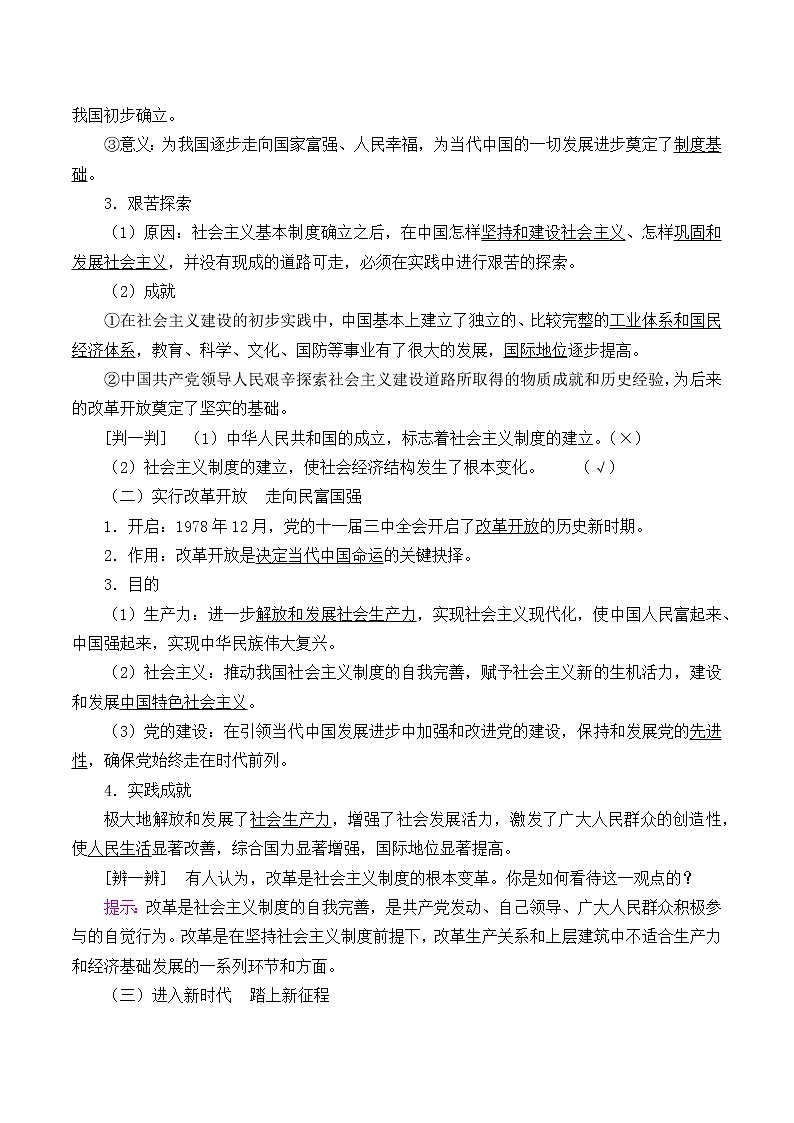 我国初步确立。

③意义：为我国逐步走向国家富强、人民幸福，为当代中国的一切发展进步奠定了制度基础。

3．艰苦探索

（1）原因：社会主义基本制度确立之后，在中国怎样坚持和建设社会主义、怎样巩固和发展社会主义，并没有现成的道路可走，必须在实践中进行艰苦的探索。

（2）成就

①在社会主义建设的初步实践中，中国基本上建立了独立的、比较完整的工业体系和国民经济体系，教育、科学、文化、国防等事业有了很大的发展，国际地位逐步提高。

②中国共产党领导人民艰辛探索社会主义建设道路所取得的物质成就和历史经验，为后来的改革开放奠定了坚实的基础。

［判一判］　（1）中华人民共和国的成立，标志着社会主义制度的建立。（×）

（2）社会主义制度的建立，使社会经济结构发生了根本变化。　　（√）

（二）实行改革开放　走向民富国强

1．开启：1978 年 12 月，党的十一届三中全会开启了改革开放的历史新时期。

2．作用：改革开放是决定当代中国命运的关键抉择。

3．目的

（1）生产力：进一步解放和发展社会生产力，实现社会主义现代化，使中国人民富起来、中国强起来，实现中华民族伟大复兴。

（2）社会主义：推动我国社会主义制度的自我完善，赋予社会主义新的生机活力，建设和发展中国特色社会主义。

（3）党的建设：在引领当代中国发展进步中加强和改进党的建设，保持和发展党的先进性，确保党始终走在时代前列。

4．实践成就

极大地解放和发展了社会生产力，增强了社会发展活力，激发了广大人民群众的创造性，使人民生活显著改善，综合国力显著增强，国际地位显著提高。

［辨一辨］　有人认为，改革是社会主义制度的根本变革。你是如何看待这一观点的？

提示：改革是社会主义制度的自我完善，是共产党发动、自己领导、广大人民群众积极参与的自觉行为。改革是在坚持社会主义制度前提下，改革生产关系和上层建筑中不适合生产力和经济基础发展的一系列环节和方面。

（三）进入新时代　踏上新征程